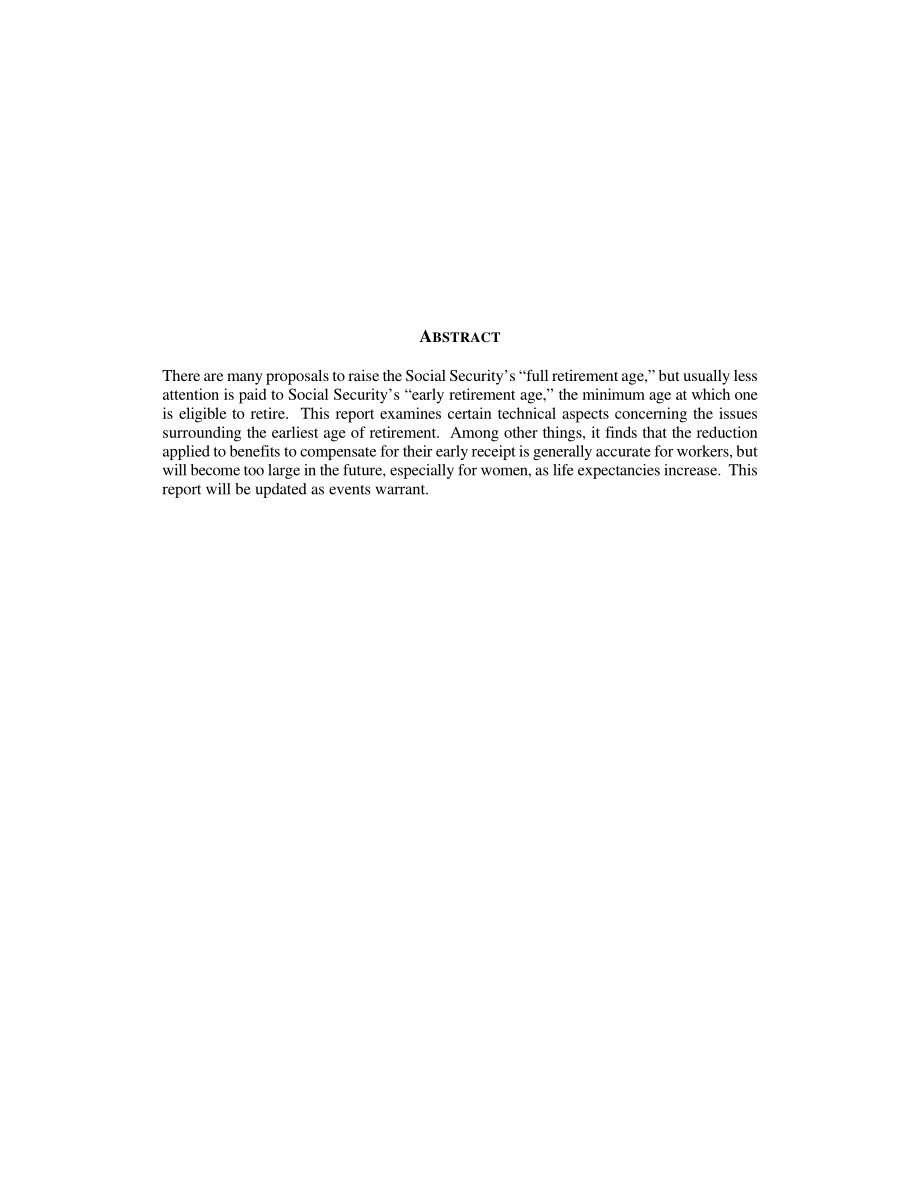 ABSTRACT

There are many proposals to raise the Social Security's "full retirement age," but usually less attention is paid to Social Security's "early retirement age," the minimum age at which one is eligible to retire. This report examines certain technical aspects concerning the issues surrounding the earliest age of retirement. Among other things, it finds that the reduction applied to benefits to compensate for their early receipt is generally accurate for workers, but will become too large in the future, especially for women, as life expectancies increase. This report will be updated as events warrant.